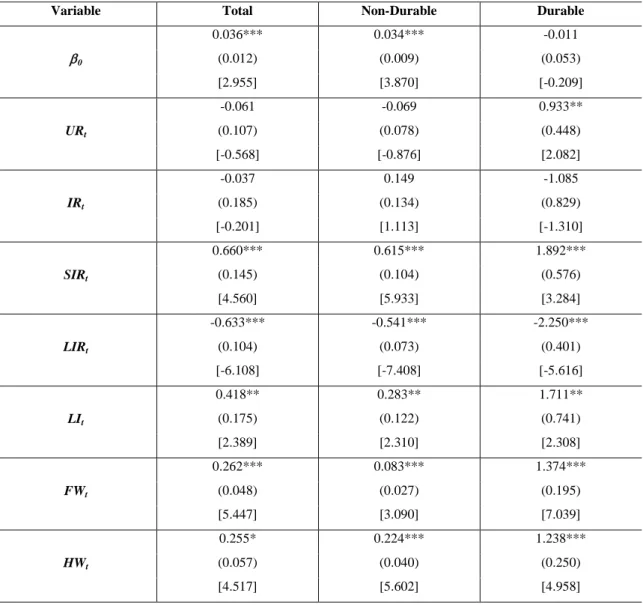 | Variable | Total | Non-Durable | Durable |
|---|---|---|---|
| $\beta_0$ | 0.036*** (0.012) [2.955] | 0.034*** (0.009) [3.870] | -0.011 (0.053) [-0.209] |
| $UR_t$ | -0.061 (0.107) [-0.568] | -0.069 (0.078) [-0.876] | 0.933** (0.448) [2.082] |
| $IR_t$ | -0.037 (0.185) [-0.201] | 0.149 (0.134) [1.113] | -1.085 (0.829) [-1.310] |
| $SIR_t$ | 0.660*** (0.145) [4.560] | 0.615*** (0.104) [5.933] | 1.892*** (0.576) [3.284] |
| $LIR_t$ | -0.633*** (0.104) [-6.108] | -0.541*** (0.073) [-7.408] | -2.250*** (0.401) [-5.616] |
| $LI_t$ | 0.418** (0.175) [2.389] | 0.283** (0.122) [2.310] | 1.711** (0.741) [2.308] |
| $FW_t$ | 0.262*** (0.048) [5.447] | 0.083*** (0.027) [3.090] | 1.374*** (0.195) [7.039] |
| $HW_t$ | 0.255* (0.057) [4.517] | 0.224*** (0.040) [5.602] | 1.238*** (0.250) [4.958] |